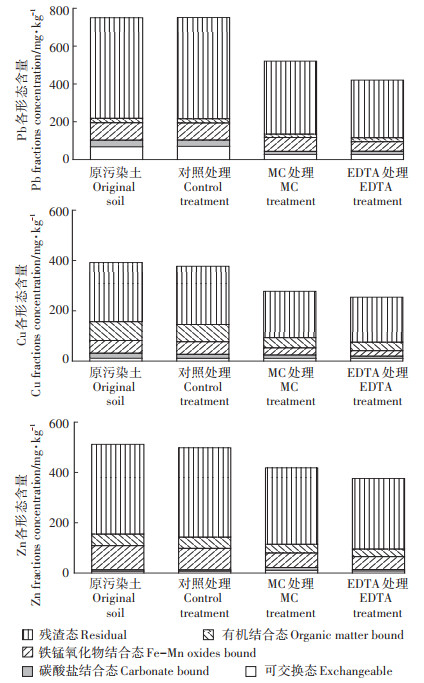 Pb各形态含量
Pb fractions concentration/mg·kg$^{-1}$

800
600
400
200
0

原污染土
Original
soil

对照处理
Control
treatment

MC处理
MC
treatment

EDTA处理
EDTA
treatment

Cu各形态含量
Cu fractions concentration/mg·kg$^{-1}$

600
400
200
0

原污染土
Original
soil

对照处理
Control
treatment

MC处理
MC
treatment

EDTA处理
EDTA
treatment

Zn各形态含量
Zn fractions concentration/mg·kg$^{-1}$

600
400
200
0

原污染土
Original
soil

对照处理
Control
treatment

MC处理
MC
treatment

EDTA处理
EDTA
treatment

残渣态 Residual
有机结合态 Organic matter bound
铁锰氧化物结合态 Fe-Mn oxides bound
碳酸盐结合态 Carbonate bound
可交换态 Exchangeable